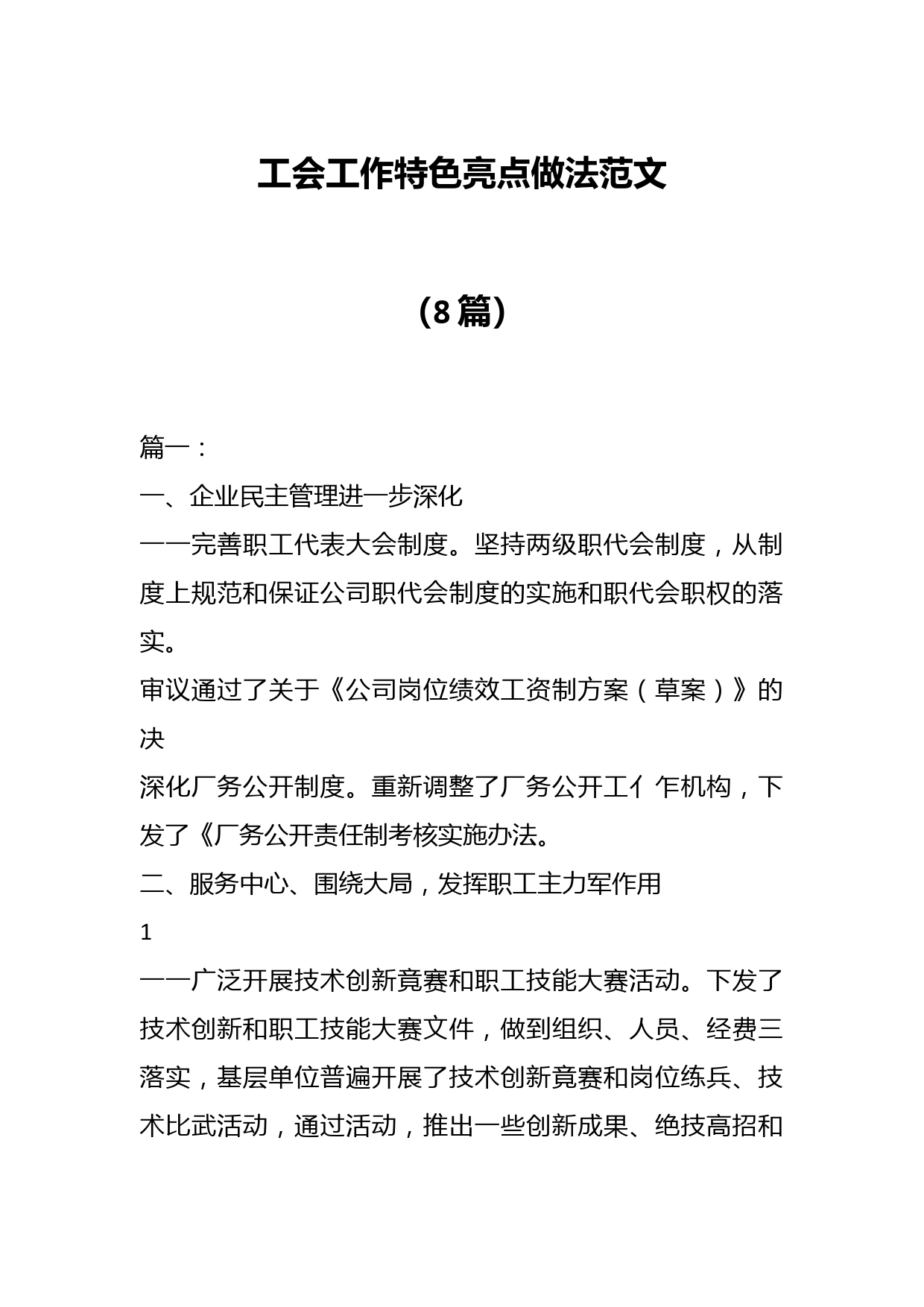 工会工作特色亮点做法范文

（8篇）

篇一：

一、企业民主管理进一步深化

——完善职工代表大会制度。坚持两级职代会制度，从制度上规范和保证公司职代会制度的实施和职代会职权的落实。

审议通过了关于《公司岗位绩效工资制方案（草案）》的决

深化厂务公开制度。重新调整了厂务公开工亻乍机构，下发了《厂务公开责任制考核实施办法。

二、服务中心、围绕大局，发挥职工主力军作用

1

——广泛开展技术创新竟赛和职工技能大赛活动。下发了技术创新和职工技能大赛文件，做到组织、人员、经费三落实，基层单位普遍开展了技术创新竟赛和岗位练兵、技术比武活动，通过活动，推出一些创新成果、绝技高招和